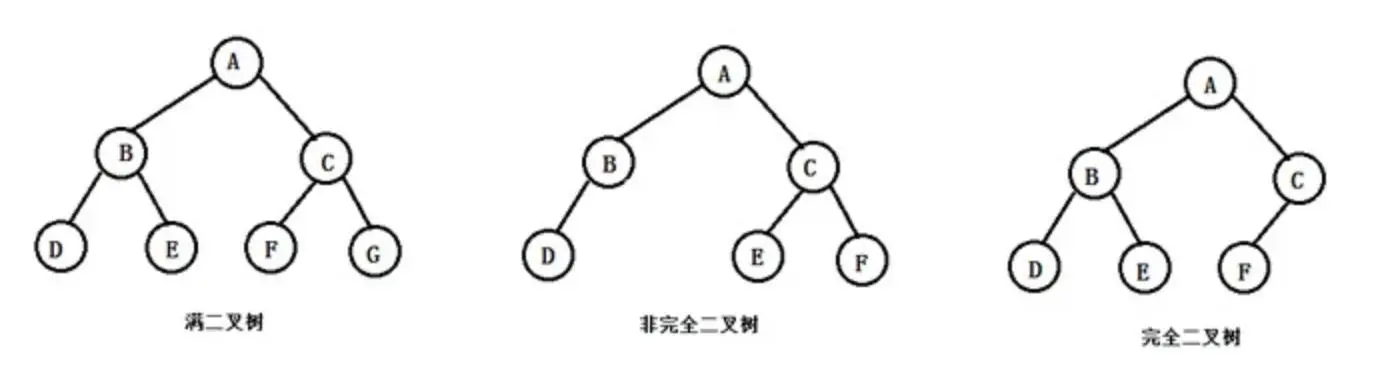 A
B
C
D
E
F
G
满二叉树

A
B
C
D
E
F
非完全二叉树

A
B
C
D
E
F
完全二叉树